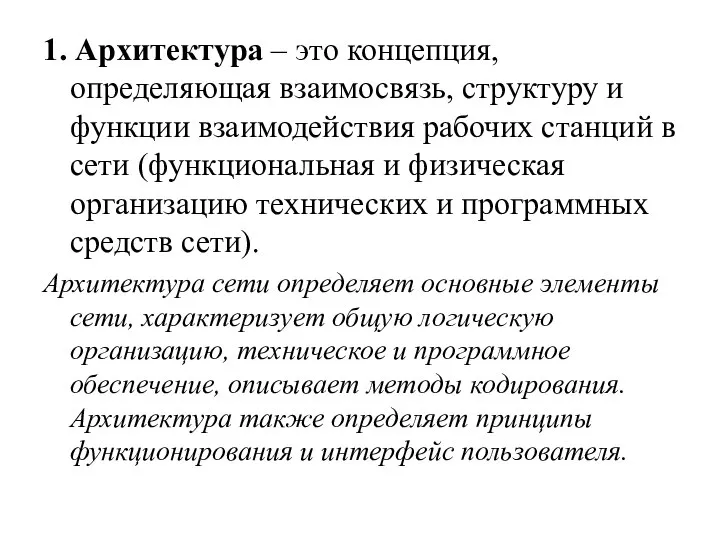 1. Архитектура – это концепция, определяющая взаимосвязь, структуру и функции взаимодействия рабочих станций в сети (функциональная и физическая организацию технических и программных средств сети).

Архитектура сети определяет основные элементы сети, характеризует общую логическую организацию, техническое и программное обеспечение, описывает методы кодирования. Архитектура также определяет принципы функционирования и интерфейс пользователя.